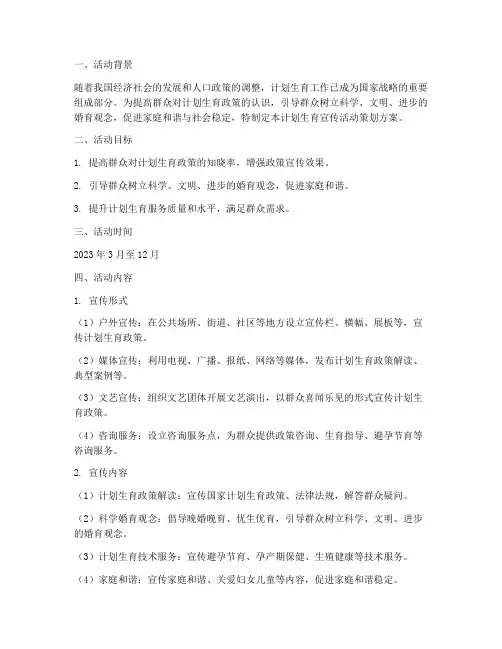 一、活动背景

随着我国经济社会的发展和人口政策的调整，计划生育工作已成为国家战略的重要组成部分。为提高群众对计划生育政策的认识，引导群众树立科学、文明、进步的婚育观念，促进家庭和谐与社会稳定，特制定本计划生育宣传活动策划方案。

二、活动目标

1. 提高群众对计划生育政策的知晓率，增强政策宣传效果。

2. 引导群众树立科学、文明、进步的婚育观念，促进家庭和谐。

3. 提升计划生育服务质量和水平，满足群众需求。

三、活动时间

2023 年 3 月至 12 月

四、活动内容

1. 宣传形式

（1）户外宣传：在公共场所、街道、社区等地方设立宣传栏、横幅、展板等，宣传计划生育政策。

（2）媒体宣传：利用电视、广播、报纸、网络等媒体，发布计划生育政策解读、典型案例等。

（3）文艺宣传：组织文艺团体开展文艺演出，以群众喜闻乐见的形式宣传计划生育政策。

（4）咨询服务：设立咨询服务点，为群众提供政策咨询、生育指导、避孕节育等咨询服务。

2. 宣传内容

（1）计划生育政策解读：宣传国家计划生育政策、法律法规，解答群众疑问。

（2）科学婚育观念：倡导晚婚晚育、优生优育，引导群众树立科学、文明、进步的婚育观念。

（3）计划生育技术服务：宣传避孕节育、孕产期保健、生殖健康等技术服务。

（4）家庭和谐：宣传家庭和谐、关爱妇女儿童等内容，促进家庭和谐稳定。